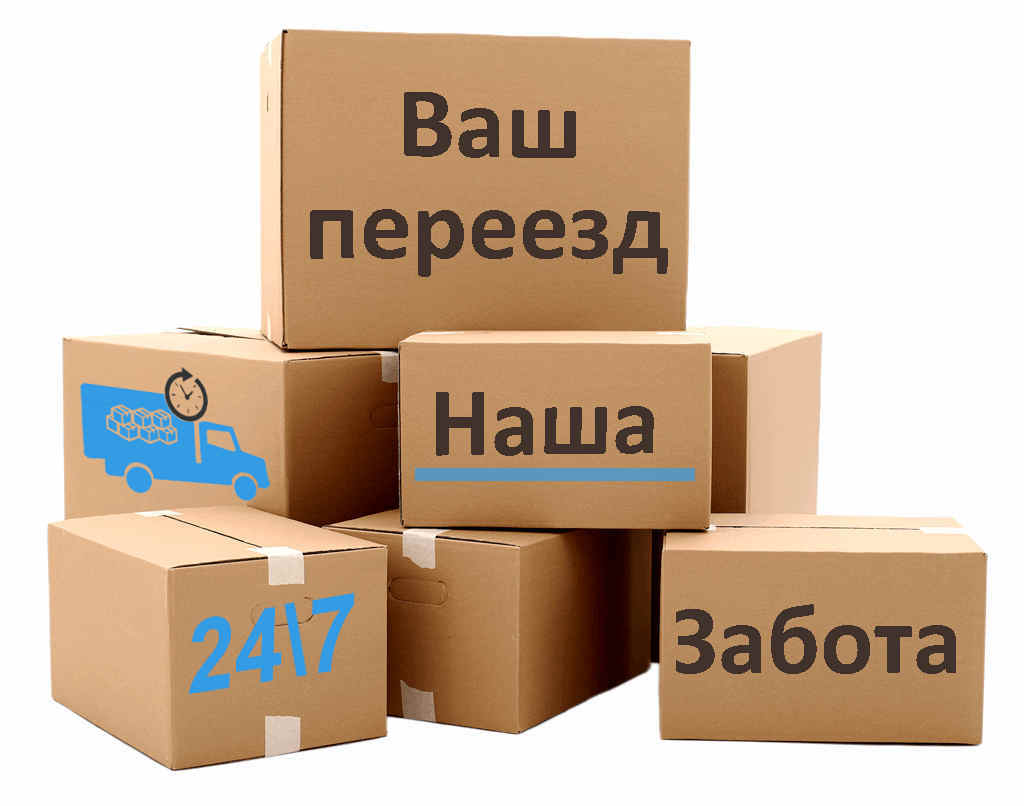 Ваш переезд

Наша

24\7

Забота